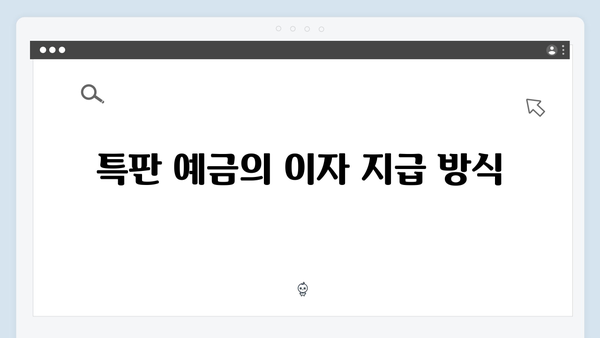 특판 예금의 이자 지급 방식